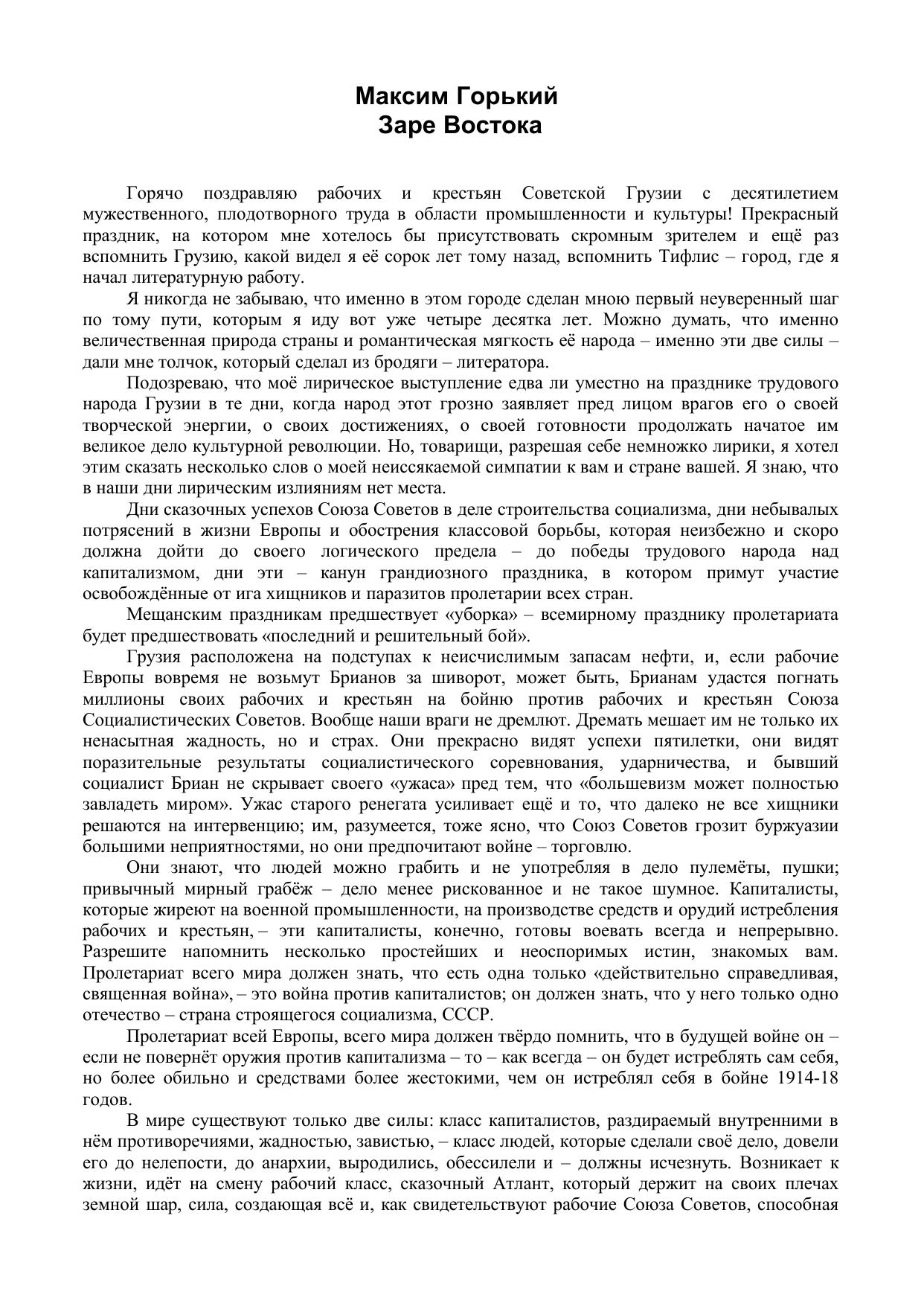 Максим Горький
Заре Востока

Горячо поздравляю рабочих и крестьян Советской Грузии с десятилетием мужественного, плодотворного труда в области промышленности и культуры! Прекрасный праздник, на котором мне хотелось бы присутствовать скромным зрителем и ещё раз вспомнить Грузию, какой видел я её сорок лет тому назад, вспомнить Тифлис – город, где я начал литературную работу.

Я никогда не забываю, что именно в этом городе сделан мною первый неуверенный шаг по тому пути, которым я иду вот уже четыре десятка лет. Можно думать, что именно величественная природа страны и романтическая мягкость её народа – именно эти две силы – дали мне толчок, который сделал из бродяги – литератора.

Подозреваю, что моё лирическое выступление едва ли уместно на празднике трудового народа Грузии в те дни, когда народ этот грозно заявляет пред лицом врагов его о своей творческой энергии, о своих достижениях, о своей готовности продолжать начатое им великое дело культурной революции. Но, товарищи, разрешая себе немножко лирики, я хотел этим сказать несколько слов о моей неиссякаемой симпатии к вам и стране вашей. Я знаю, что в наши дни лирическим излияниям нет места.

Дни сказочных успехов Союза Советов в деле строительства социализма, дни небывалых потрясений в жизни Европы и обострения классовой борьбы, которая неизбежно и скоро должна дойти до своего логического предела – до победы трудового народа над капитализмом, дни эти – канун грандиозного праздника, в котором примут участие освобождённые от ига хищников и паразитов пролетарии всех стран.

Мещанским праздникам предшествует «уборка» – всемирному празднику пролетариата будет предшествовать «последний и решительный бой».

Грузия расположена на подступах к неисчислимым запасам нефти, и, если рабочие Европы вовремя не возьмут Брианов за шиворот, может быть, Брианам удастся погнать миллионы своих рабочих и крестьян на бойню против рабочих и крестьян Союза Социалистических Советов. Вообще наши враги не дремлют. Дремать мешает им не только их ненасытная жадность, но и страх. Они прекрасно видят успехи пятилетки, они видят поразительные результаты социалистического соревнования, ударничества, и бывший социалист Бриан не скрывает своего «ужаса» пред тем, что «большевизм может полностью завладеть миром». Ужас старого ренегата усиливает ещё и то, что далеко не все хищники решаются на интервенцию; им, разумеется, тоже ясно, что Союз Советов грозит буржуазии большими неприятностями, но они предпочитают войне – торговлю.

Они знают, что людей можно грабить и не употребляя в дело пулемёты, пушки; привычный мирный грабёж – дело менее рискованное и не такое шумное. Капиталисты, которые жиреют на военной промышленности, на производстве средств и орудий истребления рабочих и крестьян, – эти капиталисты, конечно, готовы воевать всегда и непрерывно. Разрешите напомнить несколько простейших и неоспоримых истин, знакомых вам. Пролетариат всего мира должен знать, что есть одна только «действительно справедливая, священная война», – это война против капиталистов; он должен знать, что у него только одно отечество – страна строящегося социализма, СССР.

Пролетариат всей Европы, всего мира должен твёрдо помнить, что в будущей войне он – если не повернёт оружия против капитализма – то – как всегда – он будет истреблять сам себя, но более обильно и средствами более жестокими, чем он истреблял себя в бойне 1914-18 годов.

В мире существуют только две силы: класс капиталистов, раздираемый внутренними в нём противоречиями, жадностью, завистью, – класс людей, которые сделали своё дело, довели его до нелепости, до анархии, выродились, обессилели и – должны исчезнуть. Возникает к жизни, идёт на смену рабочий класс, сказочный Атлант, который держит на своих плечах земной шар, сила, создающая всё и, как свидетельствуют рабочие Союза Советов, способная